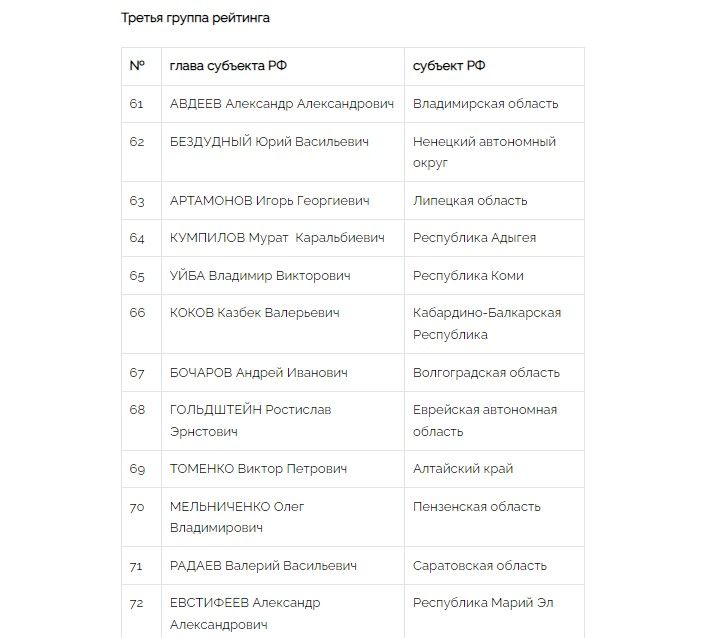 Третья группа рейтинга

| № | глава субъекта РФ | субъект РФ |
|---|---|---|
| 61 | АВДЕЕВ Александр Александрович | Владимирская область |
| 62 | БЕЗДУДНЫЙ Юрий Васильевич | Ненецкий автономный округ |
| 63 | АРТАМОНОВ Игорь Георгиевич | Липецкая область |
| 64 | КУМПИЛОВ Мурат Каральбиевич | Республика Адыгея |
| 65 | УЙБА Владимир Викторович | Республика Коми |
| 66 | КОКОВ Казбек Валерьевич | Кабардино-Балкарская Республика |
| 67 | БОЧАРОВ Андрей Иванович | Волгоградская область |
| 68 | ГОЛЬДШТЕЙН Ростислав Эрнстович | Еврейская автономная область |
| 69 | ТОМЕНКО Виктор Петрович | Алтайский край |
| 70 | МЕЛЬНИЧЕНКО Олег Владимирович | Пензенская область |
| 71 | РАДАЕВ Валерий Васильевич | Саратовская область |
| 72 | ЕВСТИФЕЕВ Александр Александрович | Республика Марий Эл |